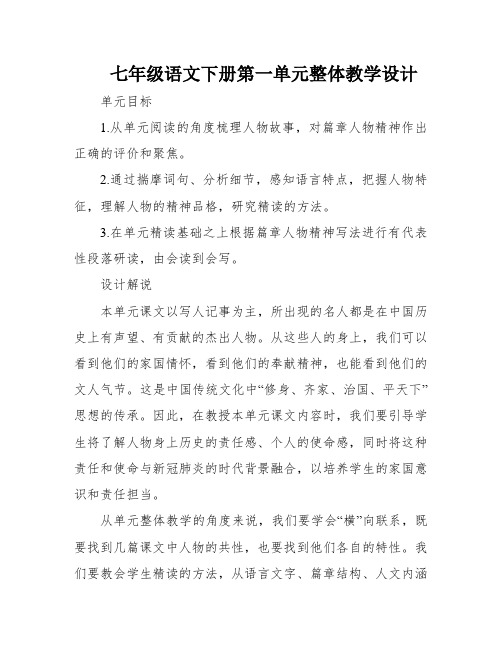 七年级语文下册第一单元整体教学设计

单元目标

1.从单元阅读的角度梳理人物故事，对篇章人物精神作出正确的评价和聚焦。

2.通过揣摩词句、分析细节，感知语言特点，把握人物特征，理解人物的精神品格，研究精读的方法。

3.在单元精读基础之上根据篇章人物精神写法进行有代表性段落研读，由会读到会写。

设计解说

本单元课文以写人记事为主，所出现的名人都是在中国历史上有声望、有贡献的杰出人物。从这些人的身上，我们可以看到他们的家国情怀，看到他们的奉献精神，也能看到他们的文人气节。这是中国传统文化中“修身、齐家、治国、平天下”思想的传承。因此，在教授本单元课文内容时，我们要引导学生将了解人物身上历史的责任感、个人的使命感，同时将这种责任和使命与新冠肺炎的时代背景融合，以培养学生的家国意识和责任担当。

从单元整体教学的角度来说，我们要学会“横”向联系，既要找到几篇课文中人物的共性，也要找到他们各自的特性。我们要教会学生精读的方法，从语言文字、篇章结构、人文内涵